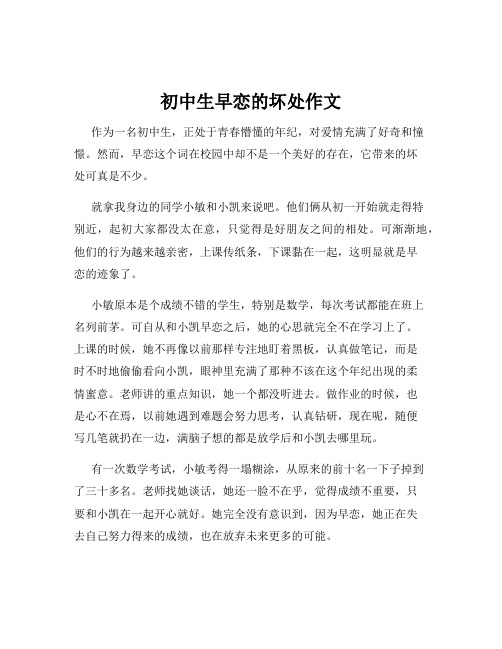 初中生早恋的坏处作文

作为一名初中生，正处于青春懵懂的年纪，对爱情充满了好奇和憧憬。然而，早恋这个词在校园中却不是一个美好的存在，它带来的坏处可真是不少。

就拿我身边的同学小敏和小凯来说吧。他们俩从初一开始就走得特别近，起初大家都没太在意，只觉得是好朋友之间的相处。可渐渐地，他们的行为越来越亲密，上课传纸条，下课黏在一起，这明显就是早恋的迹象了。

小敏原本是个成绩不错的学生，特别是数学，每次考试都能在班上名列前茅。可自从和小凯早恋之后，她的心思就完全不在学习上了。上课的时候，她不再像以前那样专注地盯着黑板，认真做笔记，而是时不时地偷偷看向小凯，眼神里充满了那种不该在这个年纪出现的柔情蜜意。老师讲的重点知识，她一个都没听进去。做作业的时候，也是心不在焉，以前她遇到难题会努力思考，认真钻研，现在呢，随便写几笔就扔在一边，满脑子想的都是放学后和小凯去哪里玩。

有一次数学考试，小敏考得一塌糊涂，从原来的前十名一下子掉到了三十多名。老师找她谈话，她还一脸不在乎，觉得成绩不重要，只要和小凯在一起开心就好。她完全没有意识到，因为早恋，她正在失去自己努力得来的成绩，也在放弃未来更多的可能。